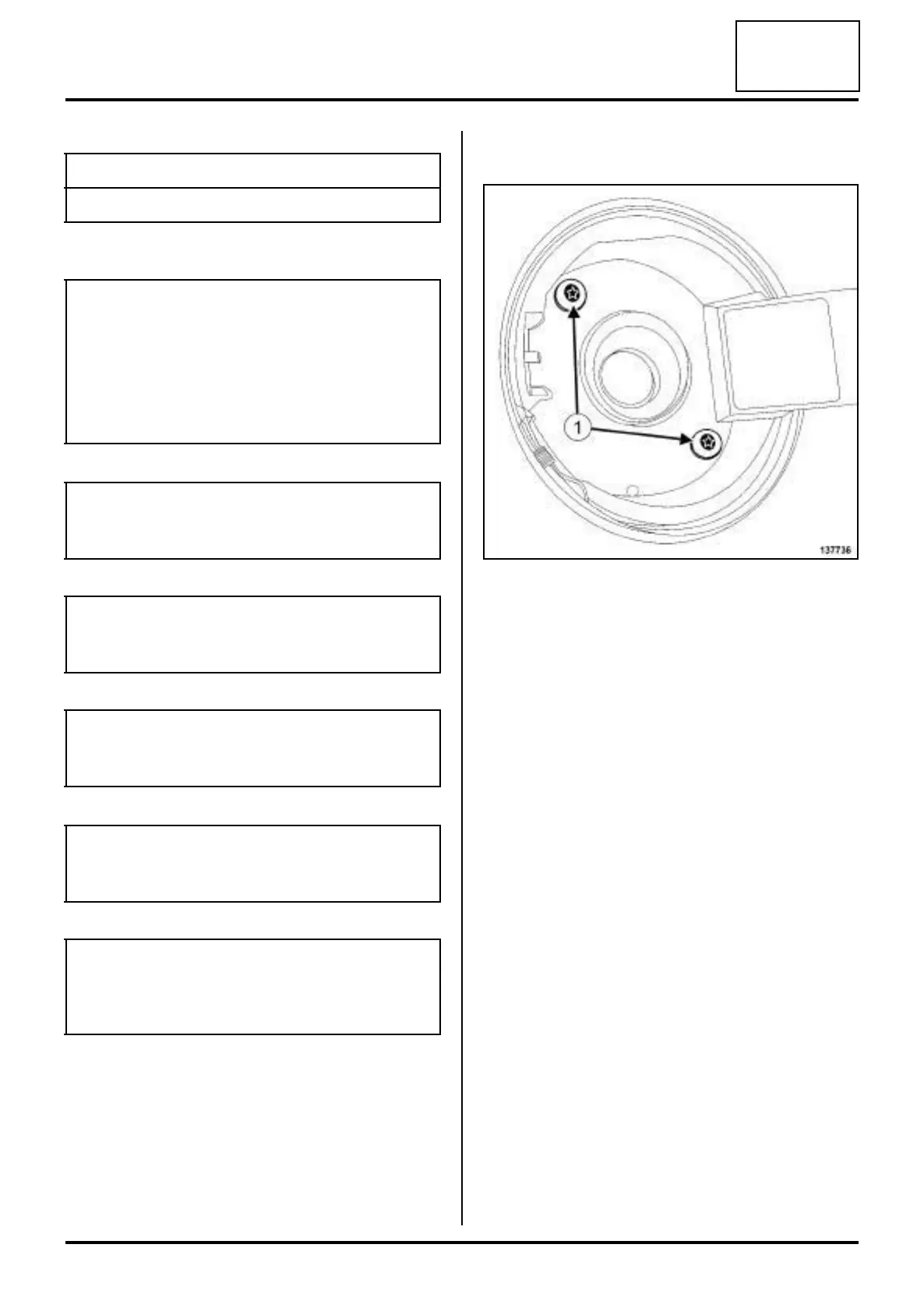 1

137736